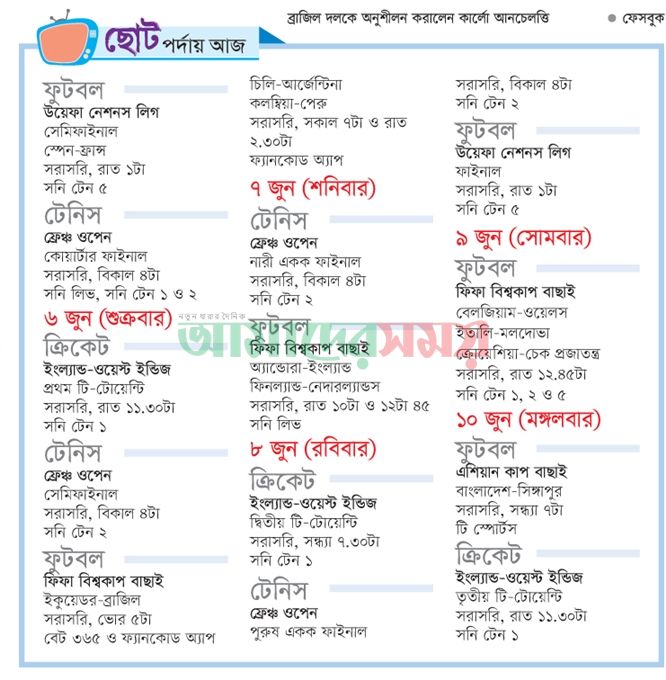 ব্রাজিল দলকে অনুশীলন করালেন কার্লো আনচেলত্তি ● ফেসবুক

ছোট পর্দায় আজ

ফুটবল
উয়েফা নেশনস লিগ
সেমিফাইনাল
স্পেন-ফ্রান্স
সরাসরি, রাত ১টা
সনি টেন ৫

টেনিস
ফ্রেঞ্চ ওপেন
কোয়ার্টার ফাইনাল
সরাসরি, বিকাল ৪টা
সনি লিভ, সনি টেন ১ ও ২

৬ জুন (শুক্রবার)

ক্রিকেট
ইংল্যান্ড-ওয়েস্ট ইন্ডিজ
প্রথম টি-টোয়েন্টি
সরাসরি, রাত ১১.৩০টা
সনি টেন ১

টেনিস
ফ্রেঞ্চ ওপেন
সেমিফাইনাল
সরাসরি, বিকাল ৪টা
সনি টেন ২

ফুটবল
ফিফা বিশ্বকাপ বাছাই
ইকুয়েডর-ব্রাজিল
সরাসরি, ভোর ৫টা
বেট ৩৬৫ ও ফ্যানকোড অ্যাপ

চিলি-আর্জেন্টিনা
কলম্বিয়া-পেরু
সরাসরি, সকাল ৭টা ও রাত ২.৩০টা
ফ্যানকোড অ্যাপ

৭ জুন (শনিবার)

টেনিস
ফ্রেঞ্চ ওপেন
নারী একক ফাইনাল
সরাসরি, বিকাল ৪টা
সনি টেন ২

ফুটবল
ফিফা বিশ্বকাপ বাছাই
অ্যান্ডোরা-ইংল্যান্ড
ফিনল্যান্ড-নেদারল্যান্ডস
সরাসরি, রাত ১০টা ও ১২টা ৪৫
সনি লিভ

৮ জুন (রবিবার)

ক্রিকেট
ইংল্যান্ড-ওয়েস্ট ইন্ডিজ
দ্বিতীয় টি-টোয়েন্টি
সরাসরি, সন্ধ্যা ৭.৩০টা
সনি টেন ১

টেনিস
ফ্রেঞ্চ ওপেন
পুরুষ একক ফাইনাল
সরাসরি, বিকাল ৪টা
সনি টেন ২

ফুটবল
উয়েফা নেশনস লিগ
ফাইনাল
সরাসরি, রাত ১টা
সনি টেন ৫

৯ জুন (সোমবার)

ফুটবল
ফিফা বিশ্বকাপ বাছাই
বেলজিয়াম-ওয়েলস
ইতালি-মলদোভা
ক্রোয়েশিয়া-চেক প্রজাতন্ত্র
সরাসরি, রাত ১২.৪৫টা
সনি টেন ১, ২ ও ৫

১০ জুন (মঙ্গলবার)

ফুটবল
এশিয়ান কাপ বাছাই
বাংলাদেশ-সিঙ্গাপুর
সরাসরি, সন্ধ্যা ৭টা
টি স্পোর্টস

ক্রিকেট
ইংল্যান্ড-ওয়েস্ট ইন্ডিজ
তৃতীয় টি-টোয়েন্টি
সরাসরি, রাত ১১.৩০টা
সনি টেন ১

নতুন ধারার দৈনিক আমাদের সময়